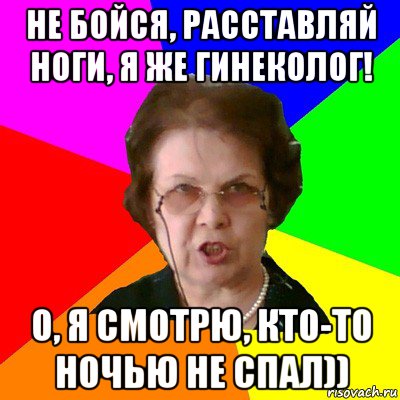 НЕ БОЙСЯ, РАССТАВЛЯЙ НОГИ, Я ЖЕ ГИНЕКОЛОГ!

О, Я СМОТРЮ, КТО-ТО НОЧЬЮ НЕ СПАЛ))

risovach.ru